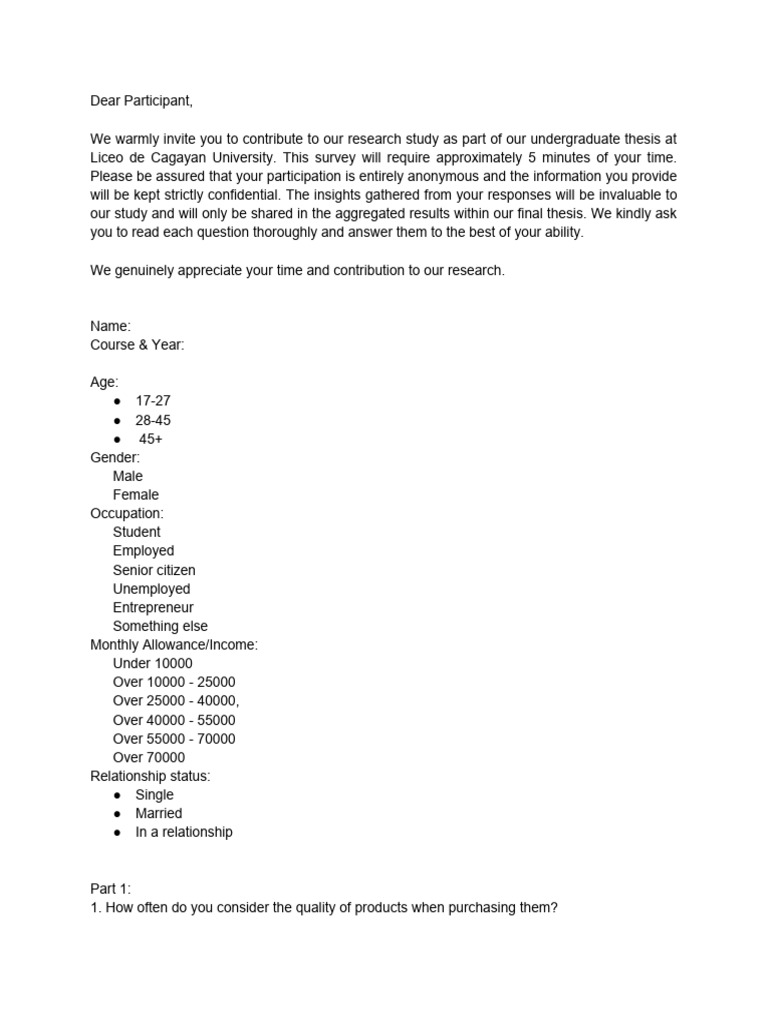 Dear Participant,

We warmly invite you to contribute to our research study as part of our undergraduate thesis at Liceo de Cagayan University. This survey will require approximately 5 minutes of your time. Please be assured that your participation is entirely anonymous and the information you provide will be kept strictly confidential. The insights gathered from your responses will be invaluable to our study and will only be shared in the aggregated results within our final thesis. We kindly ask you to read each question thoroughly and answer them to the best of your ability.

We genuinely appreciate your time and contribution to our research.

Name:
Course & Year:

Age:
● 17-27
● 28-45
● 45+
Gender:
Male
Female
Occupation:
Student
Employed
Senior citizen
Unemployed
Entrepreneur
Something else
Monthly Allowance/Income:
Under 10000
Over 10000 - 25000
Over 25000 - 40000,
Over 40000 - 55000
Over 55000 - 70000
Over 70000
Relationship status:
● Single
● Married
● In a relationship

Part 1:
1. How often do you consider the quality of products when purchasing them?